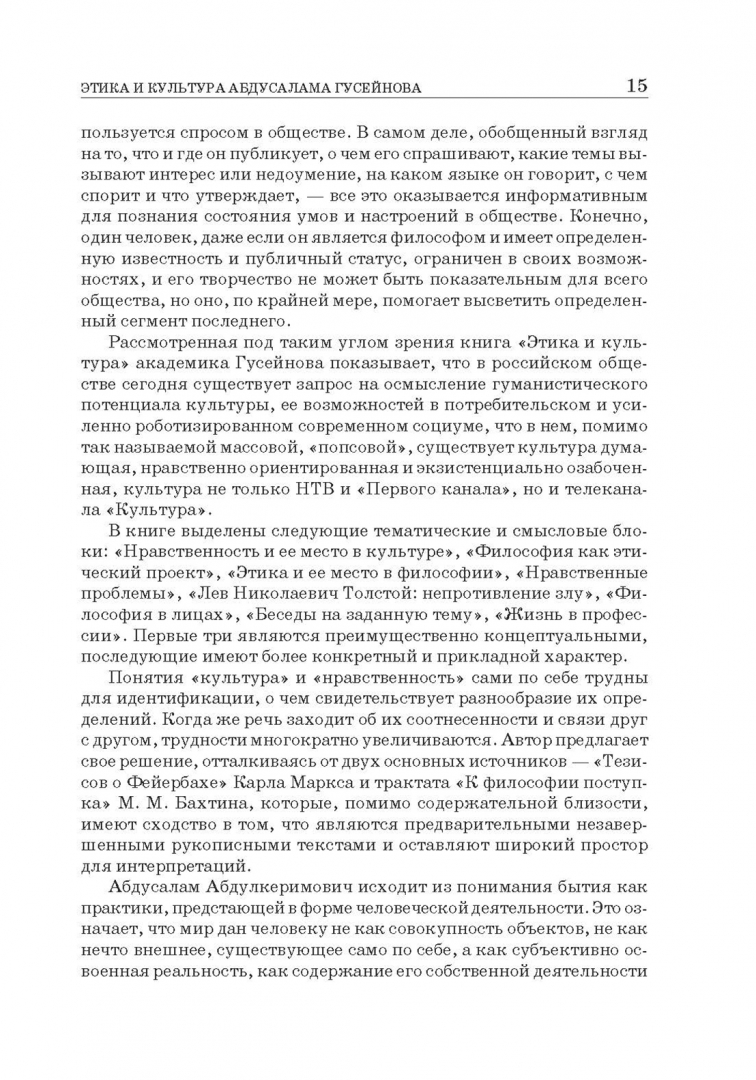 ЭТИКА И КУЛЬТУРА АБДУСАЛАМА ГУСЕЙНОВА 15

пользуется спросом в обществе. В самом деле, обобщенный взгляд на то, что и где он публикует, о чем его спрашивают, какие темы вызывают интерес или недоумение, на каком языке он говорит, с чем спорит и что утверждает, — все это оказывается информативным для познания состояния умов и настроений в обществе. Конечно, один человек, даже если он является философом и имеет определенную известность и публичный статус, ограничен в своих возможностях, и его творчество не может быть показательным для всего общества, но оно, по крайней мере, помогает высветить определенный сегмент последнего.

Рассмотренная под таким углом зрения книга «Этика и культура» академика Гусейнова показывает, что в российском обществе сегодня существует запрос на осмысление гуманистического потенциала культуры, ее возможностей в потребительском и усиленно роботизированном современном социуме, что в нем, помимо так называемой массовой, «попсовой», существует культура думающая, нравственно ориентированная и экзистенциально озабоченная, культура не только НТВ и «Первого канала», но и телеканала «Культура».

В книге выделены следующие тематические и смысловые блоки: «Нравственность и ее место в культуре», «Философия как этический проект», «Этика и ее место в философии», «Нравственные проблемы», «Лев Николаевич Толстой: непротивление злу», «Философия в лицах», «Беседы на заданную тему», «Жизнь в профессии». Первые три являются преимущественно концептуальными, последующие имеют более конкретный и прикладной характер.

Понятия «культура» и «нравственность» сами по себе трудны для идентификации, о чем свидетельствует разнообразие их определений. Когда же речь заходит об их соотнесенности и связи друг с другом, трудности многократно увеличиваются. Автор предлагает свое решение, отталкиваясь от двух основных источников — «Тезисов о Фейербахе» Карла Маркса и трактата «К философии поступка» М. М. Бахтина, которые, помимо содержательной близости, имеют сходство в том, что являются предварительными незавершенными рукописными текстами и оставляют широкий простор для интерпретаций.

Абдусалам Абдулкеримович исходит из понимания бытия как практики, предстающей в форме человеческой деятельности. Это означает, что мир дан человеку не как совокупность объектов, не как нечто внешнее, существующее само по себе, а как субъективно освоенная реальность, как содержание его собственной деятельности